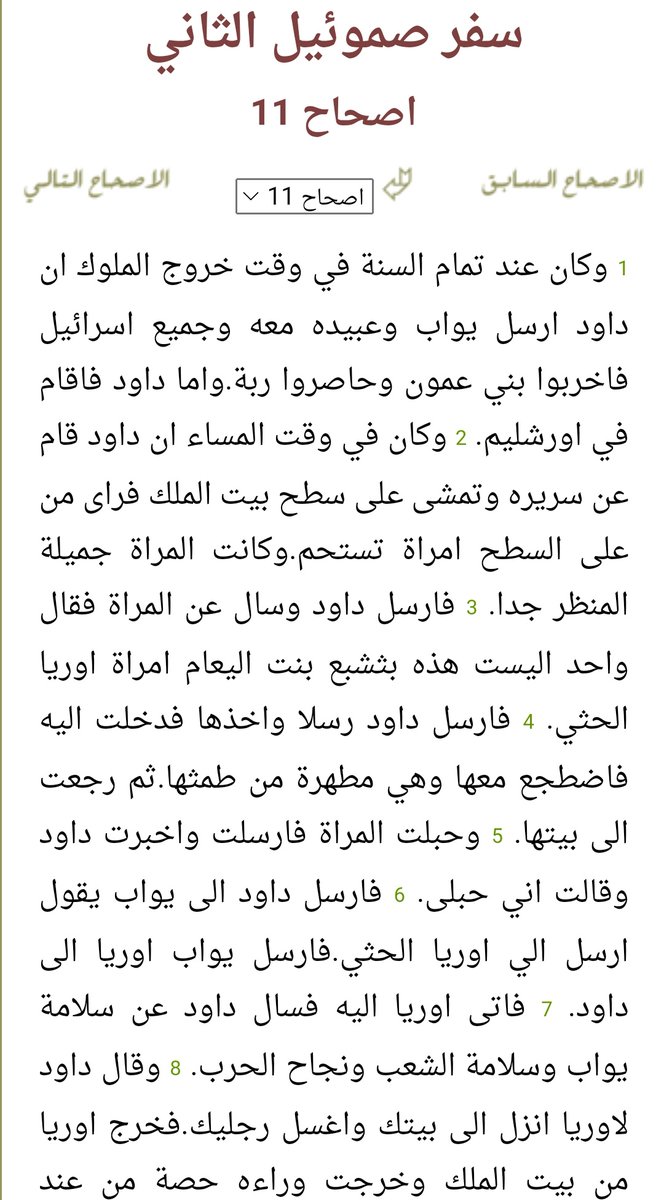 سفر صموئيل الثاني

اصحاح 11

الاصحاح السابق اصحاح 11 الاصحاح التالي

1 وكان عند تمام السنة في وقت خروج الملوك ان داود ارسل يواب وعبيده معه وجميع اسرائيل فاخربوا بني عمون وحاصروا ربة.واما داود فاقام في اورشليم. 2 وكان في وقت المساء ان داود قام عن سريره وتمشى على سطح بيت الملك فراى من على السطح امراة تستحم.وكانت المراة جميلة المنظر جدا. 3 فارسل داود وسال عن المراة فقال واحد اليست هذه بثشبع بنت اليعام امراة اوريا الحثي. 4 فارسل داود رسلا واخذها فدخلت اليه فاضطجع معها وهي مطهرة من طمثها.ثم رجعت الى بيتها. 5 وحبلت المراة فارسلت واخبرت داود وقالت اني حبلى. 6 فارسل داود الى يواب يقول ارسل الي اوريا الحثي.فارسل يواب اوريا الى داود. 7 فاتى اوريا اليه فسال داود عن سلامة يواب وسلامة الشعب ونجاح الحرب. 8 وقال داود لاوريا انزل الى بيتك واغسل رجليك.فخرج اوريا من بيت الملك وخرجت وراءه حصة من عند